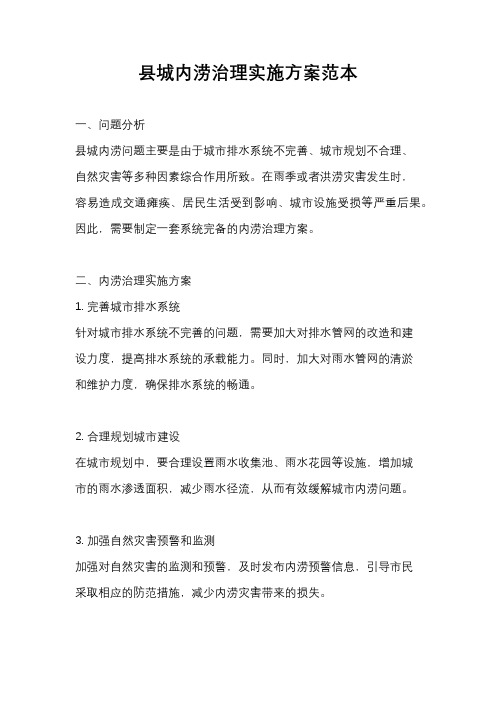 县城内涝治理实施方案范本

一、问题分析

县城内涝问题主要是由于城市排水系统不完善、城市规划不合理、自然灾害等多种因素综合作用所致。在雨季或者洪涝灾害发生时，容易造成交通瘫痪、居民生活受到影响、城市设施受损等严重后果。因此，需要制定一套系统完备的内涝治理方案。

二、内涝治理实施方案

1. 完善城市排水系统

针对城市排水系统不完善的问题，需要加大对排水管网的改造和建设力度，提高排水系统的承载能力。同时，加大对雨水管网的清淤和维护力度，确保排水系统的畅通。

2. 合理规划城市建设

在城市规划中，要合理设置雨水收集池、雨水花园等设施，增加城市的雨水渗透面积，减少雨水径流，从而有效缓解城市内涝问题。

3. 加强自然灾害预警和监测

加强对自然灾害的监测和预警，及时发布内涝预警信息，引导市民采取相应的防范措施，减少内涝灾害带来的损失。